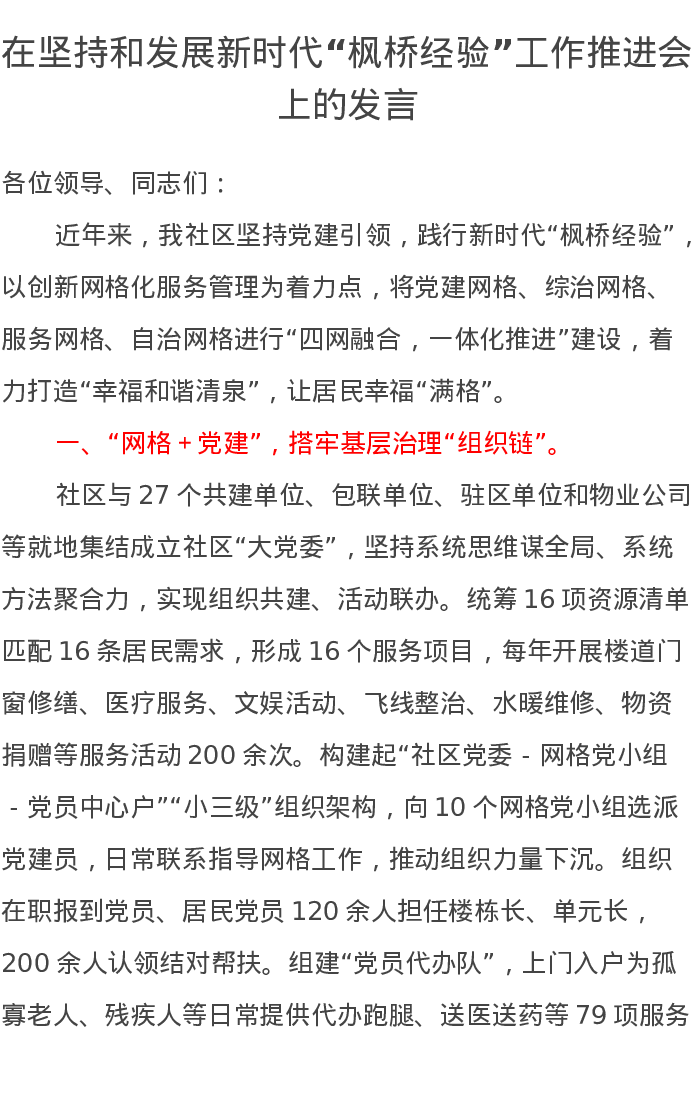 在坚持和发展新时代“枫桥经验”工作推进会上的发言

各位领导、同志们：

近年来，我社区坚持党建引领，践行新时代“枫桥经验”，以创新网格化服务管理为着力点，将党建网格、综治网格、服务网格、自治网格进行“四网融合，一体化推进”建设，着力打造“幸福和谐清泉”，让居民幸福“满格”。

一、“网格＋党建”，搭牢基层治理“组织链”。

社区与27个共建单位、包联单位、驻区单位和物业公司等就地集结成立社区“大党委”，坚持系统思维谋全局、系统方法聚合力，实现组织共建、活动联办。统筹16项资源清单匹配16条居民需求，形成16个服务项目，每年开展楼道门窗修缮、医疗服务、文娱活动、飞线整治、水暖维修、物资捐赠等服务活动200余次。构建起“社区党委－网格党小组－党员中心户”“小三级”组织架构，向10个网格党小组选派党建员，日常联系指导网格工作，推动组织力量下沉。组织在职报到党员、居民党员120余人担任楼栋长、单元长，200余人认领结对帮扶。组建“党员代办队”，上门入户为孤寡老人、残疾人等日常提供代办跑腿、送医送药等79项服务